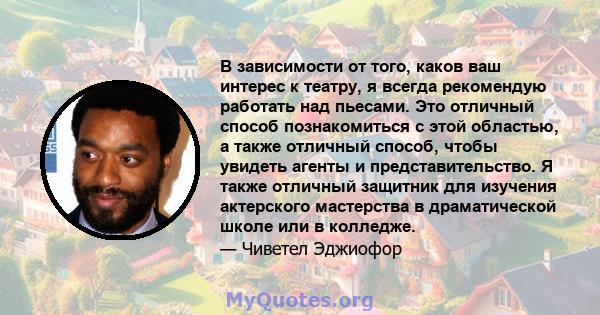 В зависимости от того, каков ваш интерес к театру, я всегда рекомендую работать над пьесами. Это отличный способ познакомиться с этой областью, а также отличный способ, чтобы увидеть агенты и представительство. Я также отличный защитник для изучения актерского мастерства в драматической школе или в колледже.
— Чиветел Эджиофор

MyQuotes.org